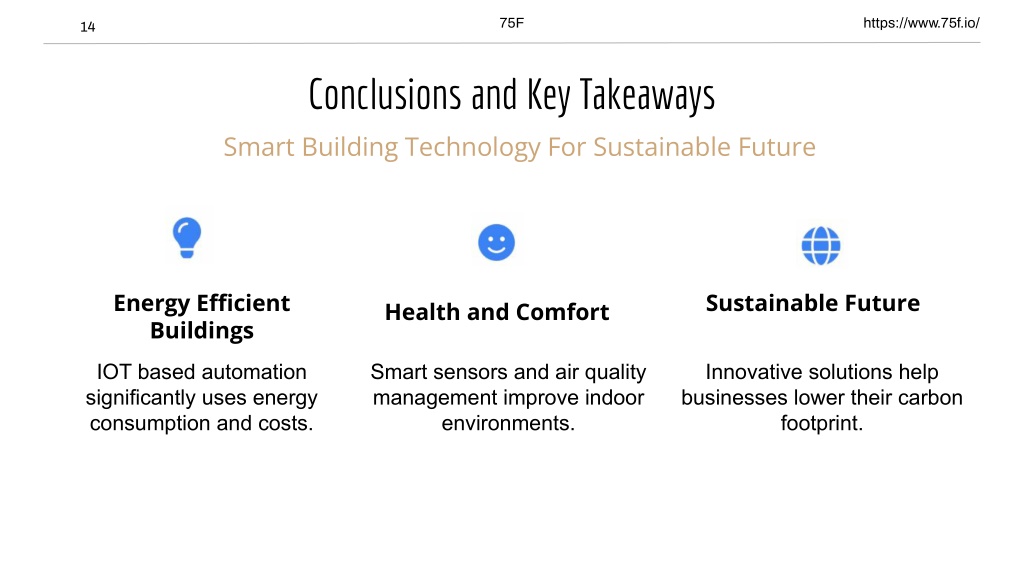 14

75F

https://www.75f.io/

Conclusions and Key Takeaways

Smart Building Technology For Sustainable Future

Energy Efficient Buildings

IOT based automation significantly uses energy consumption and costs.

Health and Comfort

Smart sensors and air quality management improve indoor environments.

Sustainable Future

Innovative solutions help businesses lower their carbon footprint.